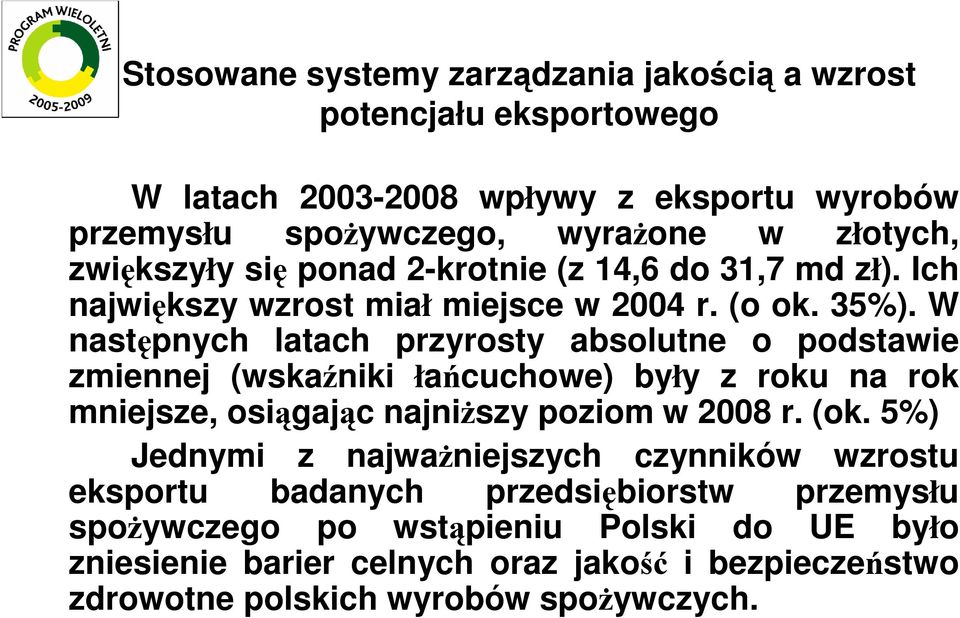 PROGRAM WIELOLETNI
2005-2009

Stosowane systemy zarządzania jakością a wzrost potencjału eksportowego

W latach 2003-2008 wpływy z eksportu wyrobów przemysłu spożywczego, wyrażone w złotych, zwiększyły się ponad 2-krotnie (z 14,6 do 31,7 md zł). Ich największy wzrost miał miejsce w 2004 r. (o ok. 35%). W następnych latach przyrosty absolutne o podstawie zmiennej (wskaźniki łańcuchowe) były z roku na rok mniejsze, osiągając najniższy poziom w 2008 r. (ok. 5%)

Jednymi z najważniejszych czynników wzrostu eksportu badanych przedsiębiorstw przemysłu spożywczego po wstąpieniu Polski do UE było zniesienie barier celnych oraz jakość i bezpieczeństwo zdrowotne polskich wyrobów spożywczych.